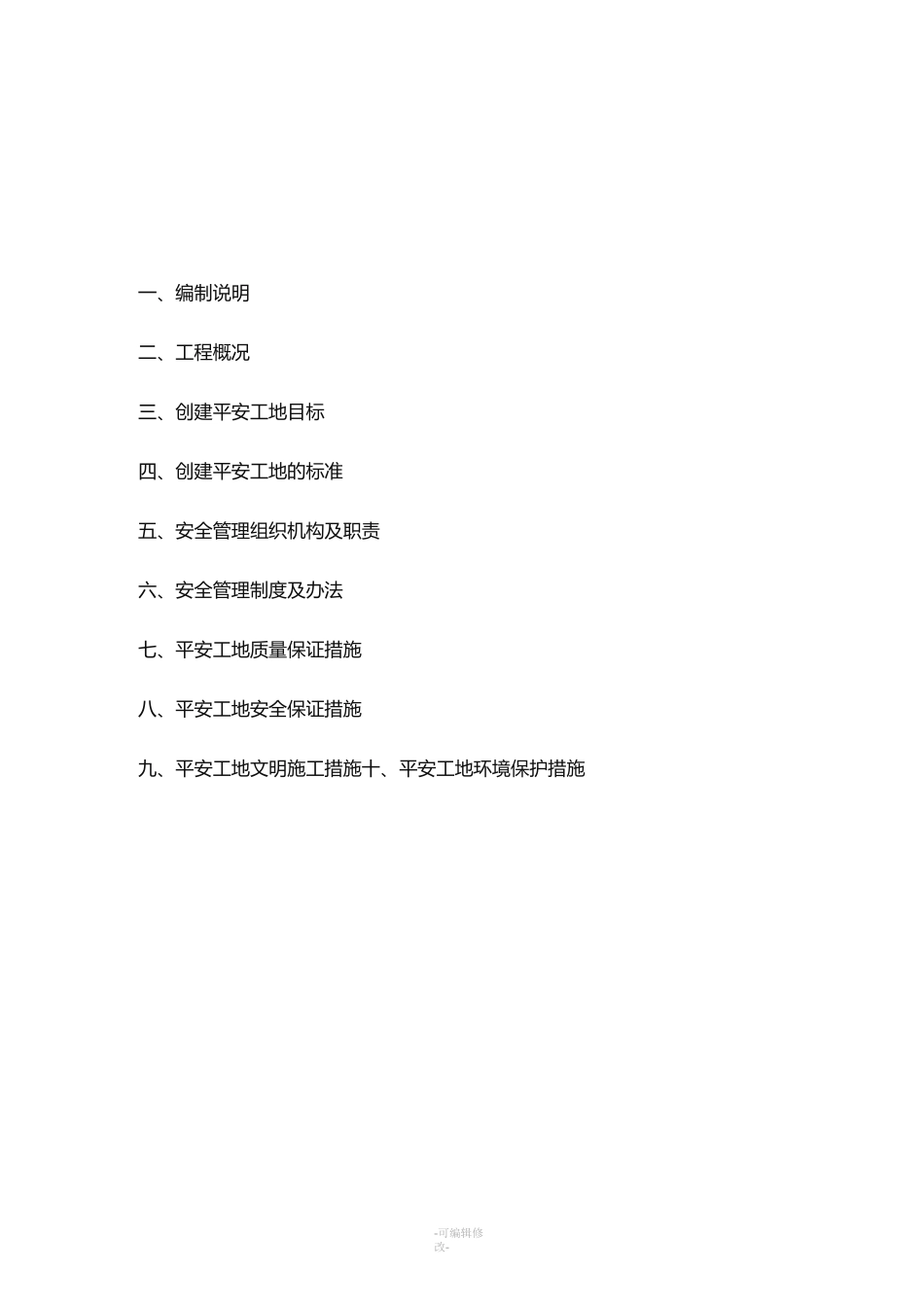 一、编制说明

二、工程概况

三、创建平安工地目标

四、创建平安工地的标准

五、安全管理组织机构及职责

六、安全管理制度及办法

七、平安工地质量保证措施

八、平安工地安全保证措施

九、平安工地文明施工措施十、平安工地环境保护措施

-可编辑修改-